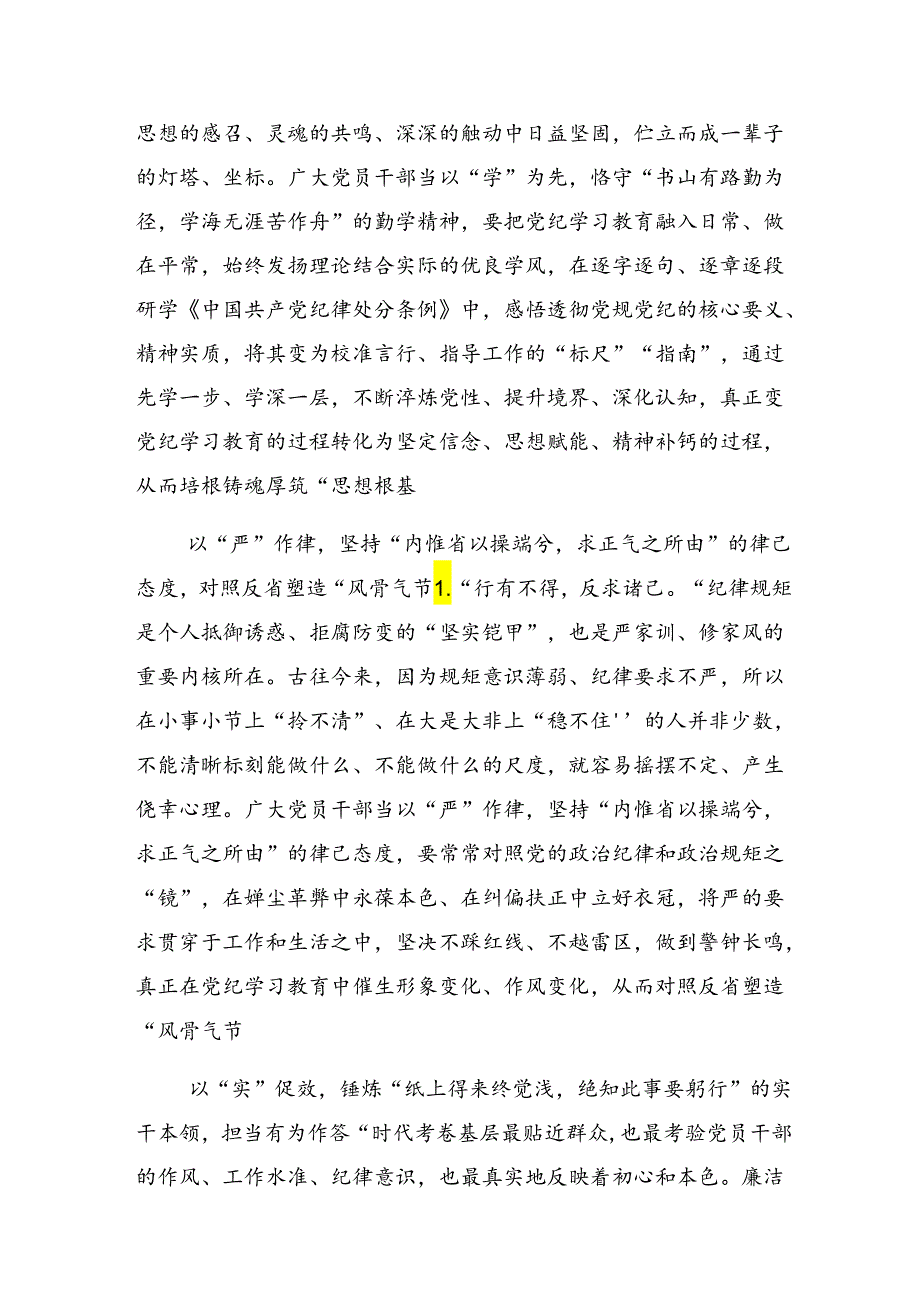 思想的感召、灵魂的共鸣、深深的触动中日益坚固，伫立而成一辈子的灯塔、坐标。广大党员干部当以“学”为先，恪守“书山有路勤为径，学海无涯苦作舟”的勤学精神，要把党纪学习教育融入日常、做在平常，始终发扬理论结合实际的优良学风，在逐字逐句、逐章逐段研学《中国共产党纪律处分条例》中，感悟透彻党规党纪的核心要义、精神实质，将其变为校准言行、指导工作的“标尺”“指南”，通过先学一步、学深一层，不断淬炼党性、提升境界、深化认知，真正变党纪学习教育的过程转化为坚定信念、思想赋能、精神补钙的过程，从而培根铸魂厚筑“思想根基

以“严”作律，坚持“内惟省以操端兮，求正气之所由”的律己态度，对照反省塑造“风骨气节1.“行有不得，反求诸己。“纪律规矩是个人抵御诱惑、拒腐防变的“坚实铠甲”，也是严家训、修家风的重要内核所在。古往今来，因为规矩意识薄弱、纪律要求不严，所以在小事小节上“拎不清”、在大是大非上“稳不住''的人并非少数，不能清晰标刻能做什么、不能做什么的尺度，就容易摇摆不定、产生侥幸心理。广大党员干部当以“严”作律，坚持“内惟省以操端兮，求正气之所由”的律己态度，要常常对照党的政治纪律和政治规矩之“镜”，在婵尘革弊中永葆本色、在纠偏扶正中立好衣冠，将严的要求贯穿于工作和生活之中，坚决不踩红线、不越雷区，做到警钟长鸣，真正在党纪学习教育中催生形象变化、作风变化，从而对照反省塑造“风骨气节

以“实”促效，锤炼“纸上得来终觉浅，绝知此事要躬行”的实干本领，担当有为作答“时代考卷基层最贴近群众，也最考验党员干部的作风、工作水准、纪律意识，也最真实地反映着初心和本色。廉洁